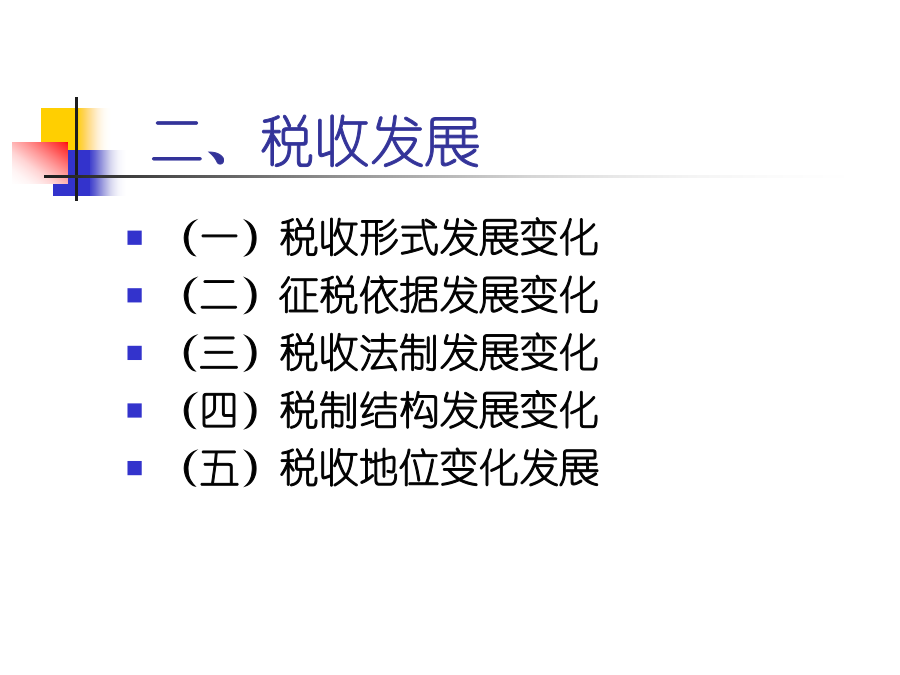 二、税收发展

• （一）税收形式发展变化
• （二）征税依据发展变化
• （三）税收法制发展变化
• （四）税制结构发展变化
• （五）税收地位变化发展